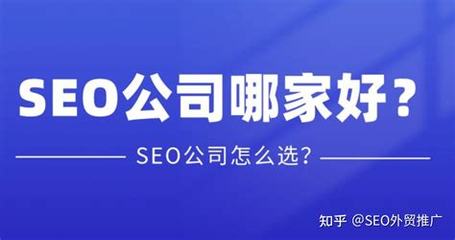 SEO公司哪家好？

SEO公司怎么选？

知乎 @SEO外贸推广